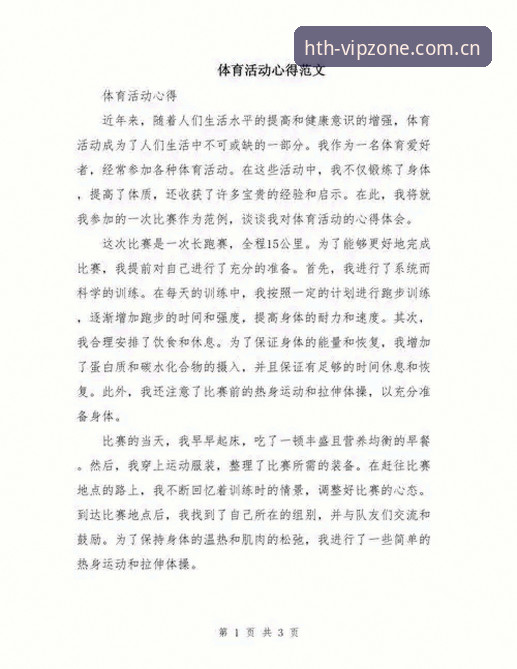 hth-vipzone.com.cn

体育活动心得范文

体育活动心得

近年来，随着人们生活水平的提高和健康意识的增强，体育活动成为了人们生活中不可或缺的一部分。我作为一名体育爱好者，经常参加各种体育活动。在这些活动中，我不仅锻炼了身体，提高了体质，还收获了许多宝贵的经验和启示。在此，我将就我参加的一次比赛作为范例，谈谈我对体育活动的心得体会。

这次比赛是一次长跑赛，全程15公里。为了能够更好地完成比赛，我提前对自己进行了充分的准备。首先，我进行了系统而科学的训练。在每天的训练中，我按照一定的计划进行跑步训练，逐渐增加跑步的时间和强度，提高身体的耐力和速度。其次，我合理安排了饮食和休息。为了保证身体的能量和恢复，我增加了蛋白质和碳水化合物的摄入，并且保证有足够的时间休息和恢复。此外，我还注意了比赛前的热身运动和拉伸体操，以充分准备身体。

比赛的当天，我早早起床，吃了一顿丰盛且营养均衡的早餐。然后，我穿上运动服装，整理了比赛所需的装备。在赶往比赛地点的路上，我不断回忆着训练时的情景，调整好比赛的心态。到达比赛地点后，我找到了自己所在的组别，并与队友们交流和鼓励。为了保持身体的温热和肌肉的松弛，我进行了一些简单的热身运动和拉伸体操。

第 1 页 共 3 页